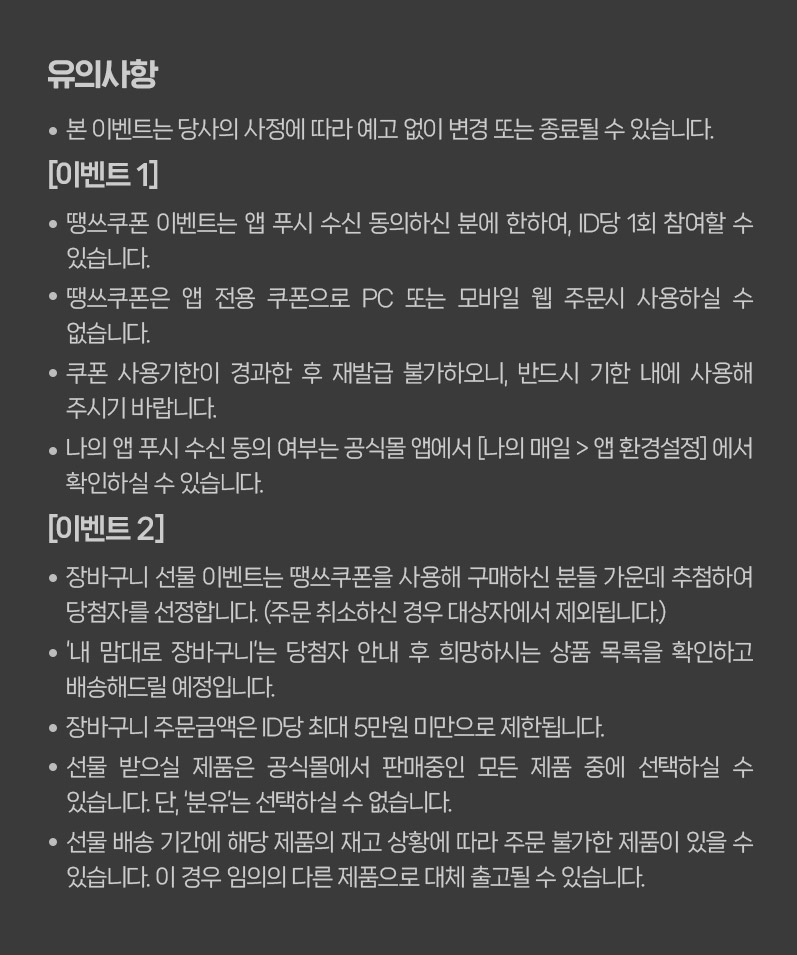 유의사항

• 본 이벤트는 당사의 사정에 따라 예고 없이 변경 또는 종료될 수 있습니다.

[이벤트 1]

• 땡쓰쿠폰 이벤트는 앱 푸시 수신 동의하신 분에 한하여, ID당 1회 참여할 수 있습니다.
• 땡쓰쿠폰은 앱 전용 쿠폰으로 PC 또는 모바일 웹 주문시 사용하실 수 없습니다.
• 쿠폰 사용기한이 경과한 후 재발급 불가하오니, 반드시 기한 내에 사용해 주시기 바랍니다.
• 나의 앱 푸시 수신 동의 여부는 공식몰 앱에서 [나의 매일 > 앱 환경설정] 에서 확인하실 수 있습니다.

[이벤트 2]

• 장바구니 선물 이벤트는 땡쓰쿠폰을 사용해 구매하신 분들 가운데 추첨하여 당첨자를 선정합니다. (주문 취소하신 경우 대상자에서 제외됩니다.)
• '내 맘대로 장바구니'는 당첨자 안내 후 희망하시는 상품 목록을 확인하고 배송해드릴 예정입니다.
• 장바구니 주문금액은 ID당 최대 5만원 미만으로 제한됩니다.
• 선물 받으실 제품은 공식몰에서 판매중인 모든 제품 중에 선택하실 수 있습니다. 단, '분유'는 선택하실 수 없습니다.
• 선물 배송 기간에 해당 제품의 재고 상황에 따라 주문 불가한 제품이 있을 수 있습니다. 이 경우 임의의 다른 제품으로 대체 출고될 수 있습니다.